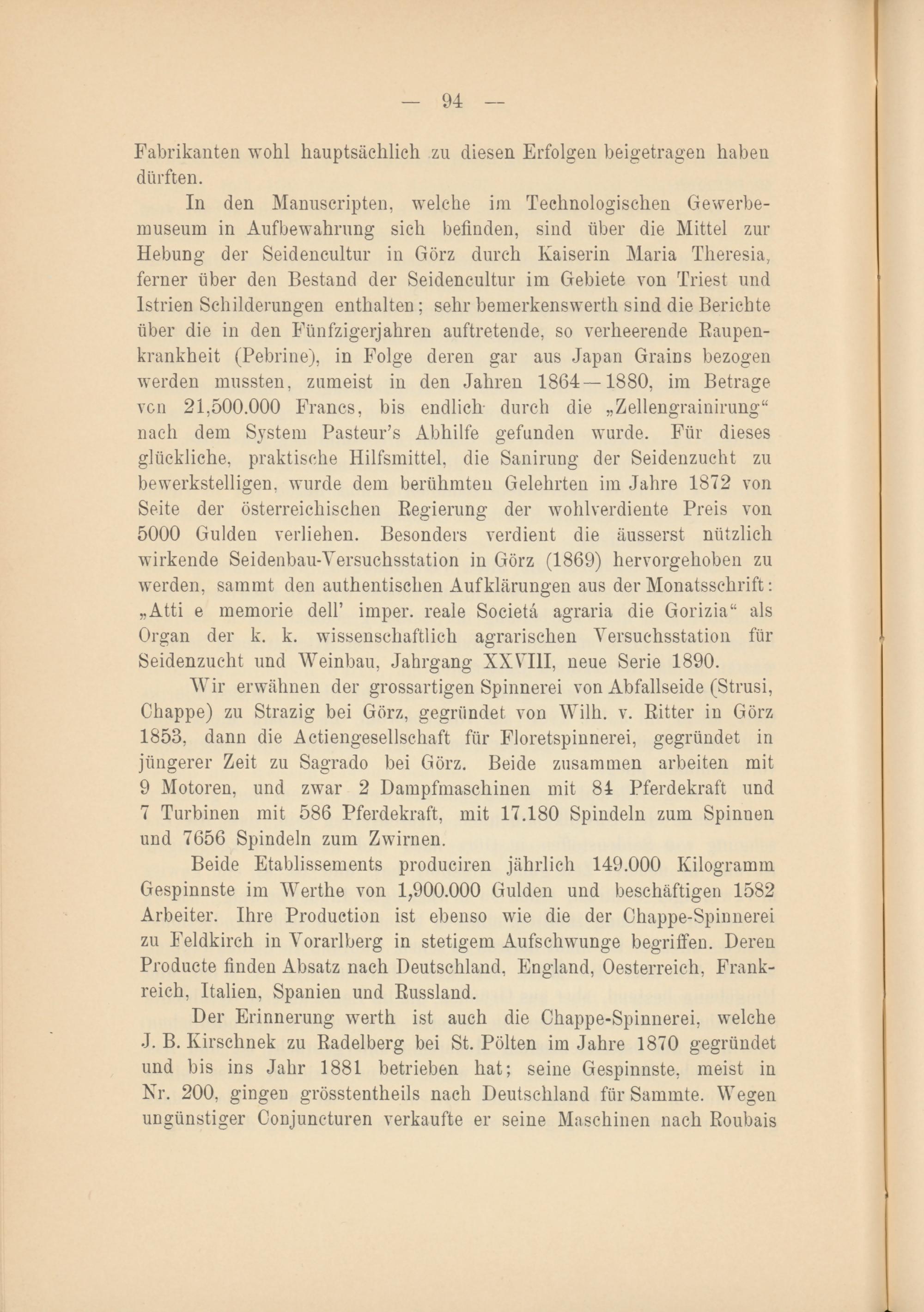 — 94 —

Fabrikanten wohl hauptsächlich zu diesen Erfolgen beigetragen haben dürften.

In den Manuscripten, welche im Technologischen Gewerbemuseum in Aufbewahrung sich befinden, sind über die Mittel zur Hebung der Seidencultur in Görz durch Kaiserin Maria Theresia, ferner über den Bestand der Seidencultur im Gebiete von Triest und Istrien Schilderungen enthalten; sehr bemerkenswerth sind die Berichte über die in den Fünfzigerjahren auftretende, so verheerende Raupenkrankheit (Pebrine), in Folge deren gar aus Japan Grains bezogen werden mussten, zumeist in den Jahren 1864—1880, im Betrage von 21,500.000 Francs, bis endlich durch die „Zellengrainirung“ nach dem System Pasteur's Abhilfe gefunden wurde. Für dieses glückliche, praktische Hilfsmittel, die Sanirung der Seidenzucht zu bewerkstelligen, wurde dem berühmten Gelehrten im Jahre 1872 von Seite der österreichischen Regierung der wohlverdiente Preis von 5000 Gulden verliehen. Besonders verdient die äusserst nützlich wirkende Seidenbau-Versuchsstation in Görz (1869) hervorgehoben zu werden, sammt den authentischen Aufklärungen aus der Monatsschrift: „Atti e memorie dell' imper. reale Societá agraria die Gorizia“ als Organ der k. k. wissenschaftlich agrarischen Versuchsstation für Seidenzucht und Weinbau, Jahrgang XXVIII, neue Serie 1890.

Wir erwähnen der grossartigen Spinnerei von Abfallseide (Strusi, Chappe) zu Strazig bei Görz, gegründet von Wilh. v. Ritter in Görz 1853, dann die Actiengesellschaft für Floretspinnerei, gegründet in jüngerer Zeit zu Sagrado bei Görz. Beide zusammen arbeiten mit 9 Motoren, und zwar 2 Dampfmaschinen mit 84 Pferdekraft und 7 Turbinen mit 586 Pferdekraft, mit 17.180 Spindeln zum Spinnen und 7656 Spindeln zum Zwirnen.

Beide Etablissements produciren jährlich 149.000 Kilogramm Gespinnste im Werthe von 1,900.000 Gulden und beschäftigen 1582 Arbeiter. Ihre Production ist ebenso wie die der Chappe-Spinnerei zu Feldkirch in Vorarlberg in stetigem Aufschwunge begriffen. Deren Producte finden Absatz nach Deutschland, England, Oesterreich, Frankreich, Italien, Spanien und Russland.

Der Erinnerung werth ist auch die Chappe-Spinnerei, welche J. B. Kirschnek zu Radelberg bei St. Pölten im Jahre 1870 gegründet und bis ins Jahr 1881 betrieben hat; seine Gespinnste, meist in Nr. 200, gingen grösstentheils nach Deutschland für Sammte. Wegen ungünstiger Conjuncturen verkaufte er seine Maschinen nach Roubais